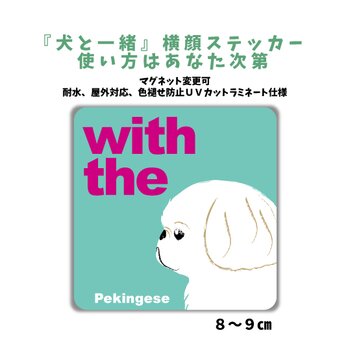 『犬と一緒』横顔ステッカー
使い方はあなた次第

マグネット変更可
耐水、屋外対応、色褪せ防止ＵＶカットラミネート仕様

with
the

Pekingese

８～９㎝